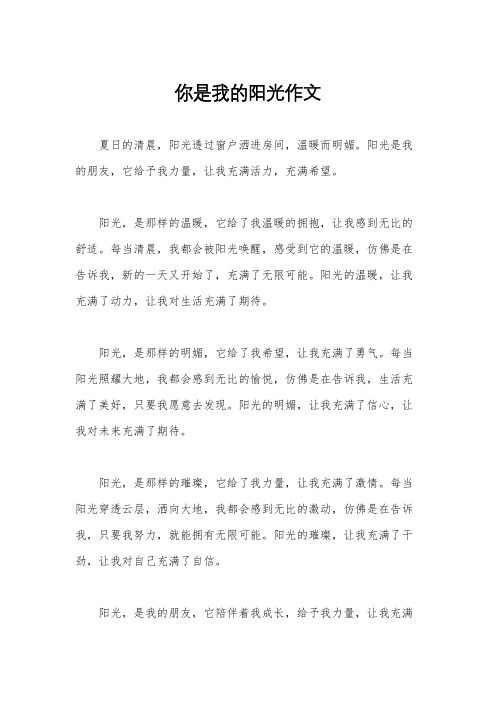 你是我的阳光作文

夏日的清晨，阳光透过窗户洒进房间，温暖而明媚。阳光是我的朋友，它给予我力量，让我充满活力，充满希望。

阳光，是那样的温暖，它给了我温暖的拥抱，让我感到无比的舒适。每当清晨，我都会被阳光唤醒，感受到它的温暖，仿佛是在告诉我，新的一天又开始了，充满了无限可能。阳光的温暖，让我充满了动力，让我对生活充满了期待。

阳光，是那样的明媚，它给了我希望，让我充满了勇气。每当阳光照耀大地，我都会感到无比的愉悦，仿佛是在告诉我，生活充满了美好，只要我愿意去发现。阳光的明媚，让我充满了信心，让我对未来充满了期待。

阳光，是那样的璀璨，它给了我力量，让我充满了激情。每当阳光穿透云层，洒向大地，我都会感到无比的激动，仿佛是在告诉我，只要我努力，就能拥有无限可能。阳光的璀璨，让我充满了干劲，让我对自己充满了自信。

阳光，是我的朋友，它陪伴着我成长，给予我力量，让我充满